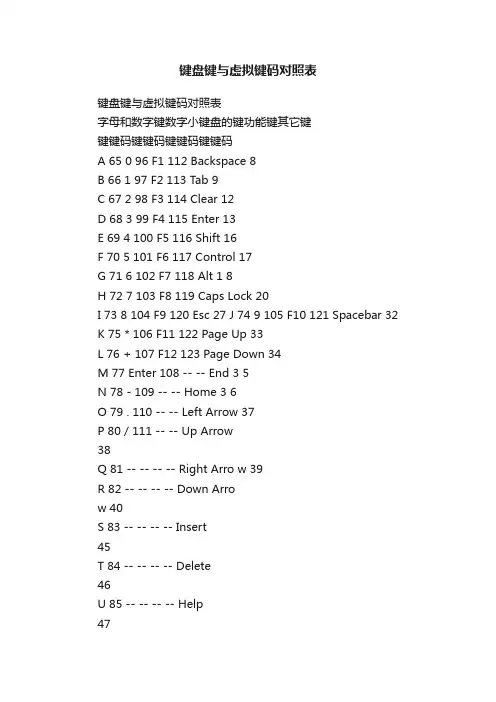 键盘键与虚拟键码对照表

键盘键与虚拟键码对照表

字母和数字键数字小键盘的键功能键其它键

键键码键键码键键码键键码

A 65 0 96 F1 112 Backspace 8

B 66 1 97 F2 113 Tab 9

C 67 2 98 F3 114 Clear 12

D 68 3 99 F4 115 Enter 13

E 69 4 100 F5 116 Shift 16

F 70 5 101 F6 117 Control 17

G 71 6 102 F7 118 Alt 1 8

H 72 7 103 F8 119 Caps Lock 20

I 73 8 104 F9 120 Esc 27 J 74 9 105 F10 121 Spacebar 32

K 75 * 106 F11 122 Page Up 33

L 76 + 107 F12 123 Page Down 34

M 77 Enter 108 -- -- End 3 5

N 78 - 109 -- -- Home 3 6

O 79 . 110 -- -- Left Arrow 37

P 80 / 111 -- -- Up Arrow

38

Q 81 -- -- -- -- Right Arro w 39

R 82 -- -- -- -- Down Arro

w 40

S 83 -- -- -- -- Insert

45

T 84 -- -- -- -- Delete

46

U 85 -- -- -- -- Help

47